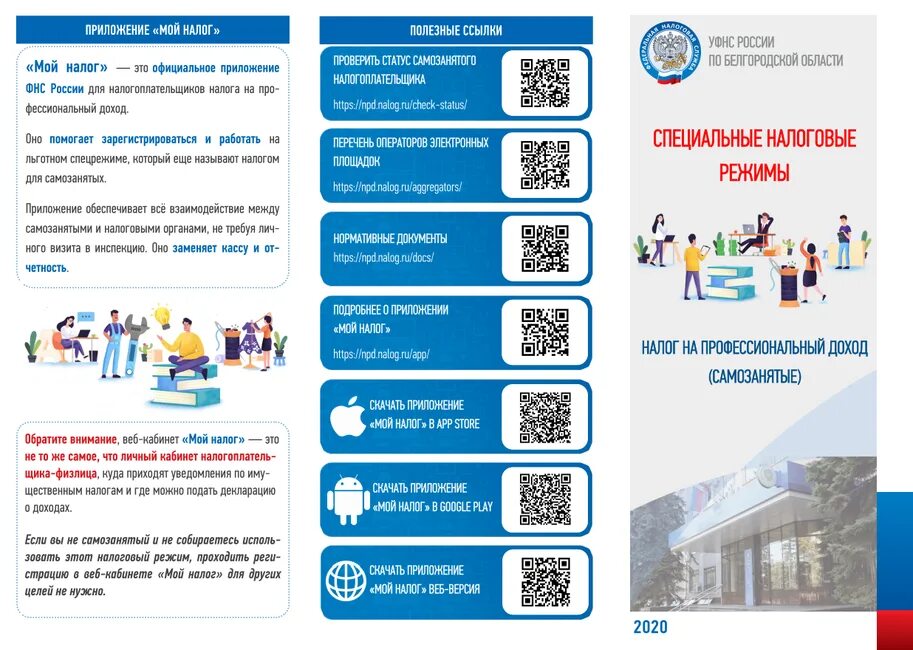 ПРИЛОЖЕНИЕ «МОЙ НАЛОГ»

«Мой налог» — это официальное приложение ФНС России для налогоплательщиков налога на профессиональный доход.

Оно помогает зарегистрироваться и работать на льготном спецрежиме, который еще называют налогом для самозанятых.

Приложение обеспечивает всё взаимодействие между самозанятыми и налоговыми органами, не требуя личного визита в инспекцию. Оно заменяет кассу и отчетность.

Обратите внимание, веб-кабинет «Мой налог» — это не то же самое, что личный кабинет налогоплательщика-физлица, куда приходят уведомления по имущественным налогам и где можно подать декларацию о доходах.

Если вы не самозанятый и не собираетесь использовать этот налоговый режим, проходить регистрацию в веб-кабинете «Мой налог» для других целей не нужно.

ПОЛЕЗНЫЕ ССЫЛКИ

ПРОВЕРИТЬ СТАТУС САМОЗАНЯТОГО НАЛОГОПЛАТЕЛЬЩИКА
https://npd.nalog.ru/check-status/

ПЕРЕЧЕНЬ ОПЕРАТОРОВ ЭЛЕКТРОННЫХ ПЛОЩАДОК
https://npd.nalog.ru/aggregators/

НОРМАТИВНЫЕ ДОКУМЕНТЫ
https://npd.nalog.ru/docs/

ПОДРОБНЕЕ О ПРИЛОЖЕНИИ «МОЙ НАЛОГ»
https://npd.nalog.ru/app/

СКАЧАТЬ ПРИЛОЖЕНИЕ «МОЙ НАЛОГ» В APP STORE

СКАЧАТЬ ПРИЛОЖЕНИЕ «МОЙ НАЛОГ» В GOOGLE PLAY

СКАЧАТЬ ПРИЛОЖЕНИЕ «МОЙ НАЛОГ» ВЕБ-ВЕРСИЯ

ФЕДЕРАЛЬНАЯ НАЛОГОВАЯ СЛУЖБА
УФНС РОССИИ ПО БЕЛГОРОДСКОЙ ОБЛАСТИ

СПЕЦИАЛЬНЫЕ НАЛОГОВЫЕ РЕЖИМЫ

НАЛОГ НА ПРОФЕССИОНАЛЬНЫЙ ДОХОД (САМОЗАНЯТЫЕ)

2020